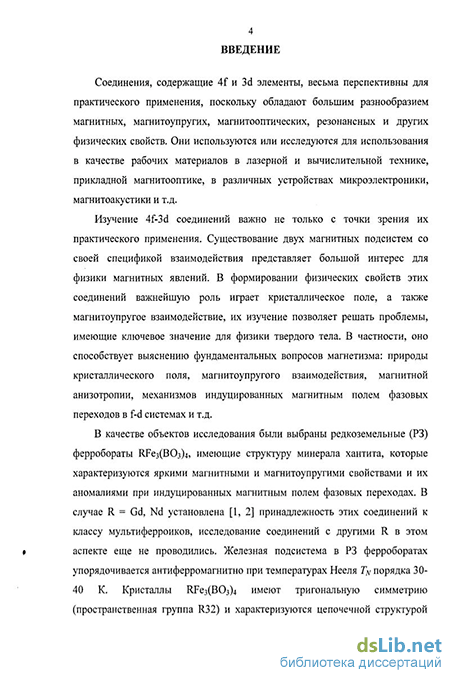 4

ВВЕДЕНИЕ

Соединения, содержащие 4f и 3d элементы, весьма перспективны для практического применения, поскольку обладают большим разнообразием магнитных, магнитоупругих, магнитооптических, резонансных и других физических свойств. Они используются или исследуются для использования в качестве рабочих материалов в лазерной и вычислительной технике, прикладной магнитооптике, в различных устройствах микроэлектроники, магнитоакустики и т.д.

Изучение 4f-3d соединений важно не только с точки зрения их практического применения. Существование двух магнитных подсистем со своей спецификой взаимодействия представляет большой интерес для физики магнитных явлений. В формировании физических свойств этих соединений важнейшую роль играет кристаллическое поле, а также магнитоупругое взаимодействие, их изучение позволяет решать проблемы, имеющие ключевое значение для физики твердого тела. В частности, оно способствует выяснению фундаментальных вопросов магнетизма: природы кристаллического поля, магнитоупругого взаимодействия, магнитной анизотропии, механизмов индуцированных магнитным полем фазовых переходов в f-d системах и т.д.

В качестве объектов исследования были выбраны редкоземельные (РЗ) ферробораты $RFe_3(BO_3)_4$, имеющие структуру минерала хантита, которые характеризуются яркими магнитными и магнитоупругими свойствами и их аномалиями при индуцированных магнитным полем фазовых переходах. В случае R = Gd, Nd установлена [1, 2] принадлежность этих соединений к классу мультиферроиков, исследование соединений с другими R в этом аспекте еще не проводились. Железная подсистема в РЗ ферроборатах упорядочивается антиферромагнитно при температурах Нееля $T_N$ порядка 30-40 К. Кристаллы $RFe_3(BO_3)_4$ имеют тригональную симметрию (пространственная группа R32) и характеризуются цепочечной структурой

dsLib.net
библиотека диссертаций